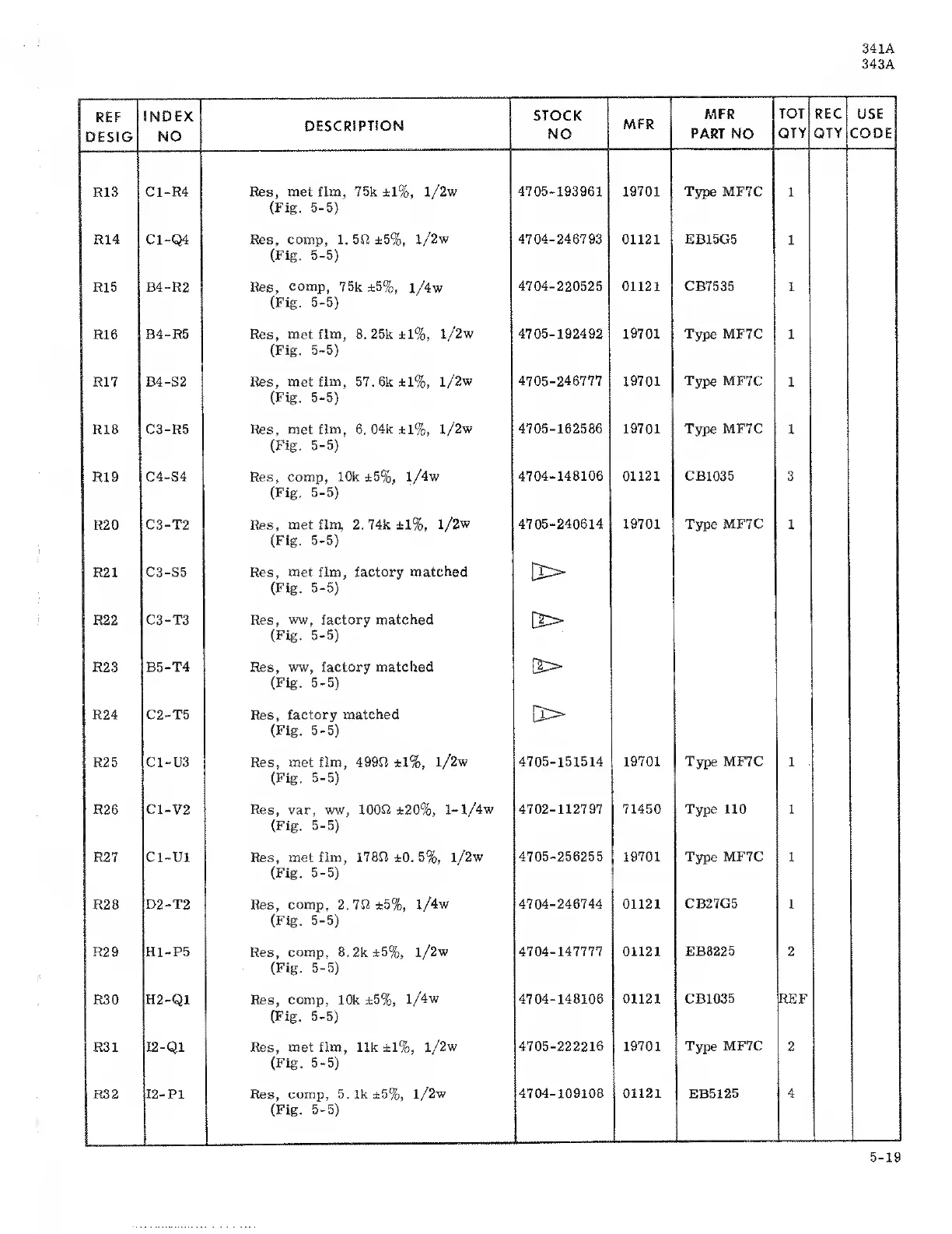 341A
343A

| REF DESIG | INDEX NO | DESCRIPTION | STOCK NO | MFR | MFR PART NO | TOT QTY | REC QTY | USE CODE |
|---|---|---|---|---|---|---|---|---|
| R13 | C1-R4 | Res, met flm, 75k ±1%, 1/2w (Fig. 5-5) | 4705-193961 | 19701 | Type MF7C | 1 | | |
| R14 | C1-Q4 | Res, comp, 1.5Ω ±5%, 1/2w (Fig. 5-5) | 4704-246793 | 01121 | EB15G5 | 1 | | |
| R15 | B4-R2 | Res, comp, 75k ±5%, 1/4w (Fig. 5-5) | 4704-220525 | 01121 | CB7535 | 1 | | |
| R16 | B4-R5 | Res, met flm, 8.25k ±1%, 1/2w (Fig. 5-5) | 4705-192492 | 19701 | Type MF7C | 1 | | |
| R17 | B4-S2 | Res, met flm, 57.6k ±1%, 1/2w (Fig. 5-5) | 4705-246777 | 19701 | Type MF7C | 1 | | |
| R18 | C3-R5 | Res, met flm, 6.04k ±1%, 1/2w (Fig. 5-5) | 4705-162586 | 19701 | Type MF7C | 1 | | |
| R19 | C4-S4 | Res, comp, 10k ±5%, 1/4w (Fig. 5-5) | 4704-148106 | 01121 | CB1035 | 3 | | |
| R20 | C3-T2 | Res, met flm, 2.74k ±1%, 1/2w (Fig. 5-5) | 4705-240614 | 19701 | Type MF7C | 1 | | |
| R21 | C3-S5 | Res, met flm, factory matched (Fig. 5-5) | 1 | | | | | |
| R22 | C3-T3 | Res, ww, factory matched (Fig. 5-5) | 2 | | | | | |
| R23 | B5-T4 | Res, ww, factory matched (Fig. 5-5) | 2 | | | | | |
| R24 | C2-T5 | Res, factory matched (Fig. 5-5) | 1 | | | | | |
| R25 | C1-U3 | Res, met flm, 499Ω ±1%, 1/2w (Fig. 5-5) | 4705-151514 | 19701 | Type MF7C | 1 | | |
| R26 | C1-V2 | Res, var, ww, 100Ω ±20%, 1-1/4w (Fig. 5-5) | 4702-112797 | 71450 | Type 110 | 1 | | |
| R27 | C1-U1 | Res, met flm, 178Ω ±0.5%, 1/2w (Fig. 5-5) | 4705-256255 | 19701 | Type MF7C | 1 | | |
| R28 | D2-T2 | Res, comp, 2.7Ω ±5%, 1/4w (Fig. 5-5) | 4704-246744 | 01121 | CB27G5 | 1 | | |
| R29 | H1-P5 | Res, comp, 8.2k ±5%, 1/2w (Fig. 5-5) | 4704-147777 | 01121 | EB8225 | 2 | | |
| R30 | H2-Q1 | Res, comp, 10k ±5%, 1/4w (Fig. 5-5) | 4704-148106 | 01121 | CB1035 | REF | | |
| R31 | I2-Q1 | Res, met flm, 11k ±1%, 1/2w (Fig. 5-5) | 4705-222216 | 19701 | Type MF7C | 2 | | |
| R32 | I2-P1 | Res, comp, 5.1k ±5%, 1/2w (Fig. 5-5) | 4704-109108 | 01121 | EB5125 | 4 | | |

5-19